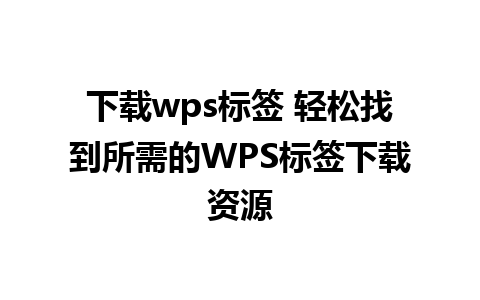 下载wps标签 轻松找到所需的WPS标签下载资源